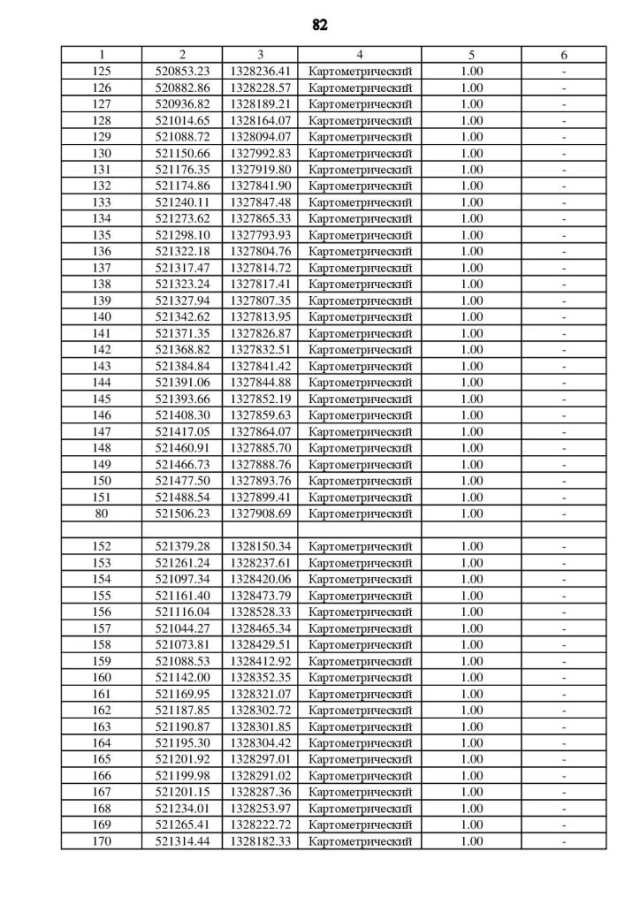 82

| 1 | 2 | 3 | 4 | 5 | 6 |
|---|---|---|---|---|---|
| 125 | 520853.23 | 1328236.41 | Картометрический | 1.00 | - |
| 126 | 520882.86 | 1328228.57 | Картометрический | 1.00 | - |
| 127 | 520936.82 | 1328189.21 | Картометрический | 1.00 | - |
| 128 | 521014.65 | 1328164.07 | Картометрический | 1.00 | - |
| 129 | 521088.72 | 1328094.07 | Картометрический | 1.00 | - |
| 130 | 521150.66 | 1327992.83 | Картометрический | 1.00 | - |
| 131 | 521176.35 | 1327919.80 | Картометрический | 1.00 | - |
| 132 | 521174.86 | 1327841.90 | Картометрический | 1.00 | - |
| 133 | 521240.11 | 1327847.48 | Картометрический | 1.00 | - |
| 134 | 521273.62 | 1327865.33 | Картометрический | 1.00 | - |
| 135 | 521298.10 | 1327793.93 | Картометрический | 1.00 | - |
| 136 | 521322.18 | 1327804.76 | Картометрический | 1.00 | - |
| 137 | 521317.47 | 1327814.72 | Картометрический | 1.00 | - |
| 138 | 521323.24 | 1327817.41 | Картометрический | 1.00 | - |
| 139 | 521327.94 | 1327807.35 | Картометрический | 1.00 | - |
| 140 | 521342.62 | 1327813.95 | Картометрический | 1.00 | - |
| 141 | 521371.35 | 1327826.87 | Картометрический | 1.00 | - |
| 142 | 521368.82 | 1327832.51 | Картометрический | 1.00 | - |
| 143 | 521384.84 | 1327841.42 | Картометрический | 1.00 | - |
| 144 | 521391.06 | 1327844.88 | Картометрический | 1.00 | - |
| 145 | 521393.66 | 1327852.19 | Картометрический | 1.00 | - |
| 146 | 521408.30 | 1327859.63 | Картометрический | 1.00 | - |
| 147 | 521417.05 | 1327864.07 | Картометрический | 1.00 | - |
| 148 | 521460.91 | 1327885.70 | Картометрический | 1.00 | - |
| 149 | 521466.73 | 1327888.76 | Картометрический | 1.00 | - |
| 150 | 521477.50 | 1327893.76 | Картометрический | 1.00 | - |
| 151 | 521488.54 | 1327899.41 | Картометрический | 1.00 | - |
| 80 | 521506.23 | 1327908.69 | Картометрический | 1.00 | - |
| | | | | | |
| 152 | 521379.28 | 1328150.34 | Картометрический | 1.00 | - |
| 153 | 521261.24 | 1328237.61 | Картометрический | 1.00 | - |
| 154 | 521097.34 | 1328420.06 | Картометрический | 1.00 | - |
| 155 | 521161.40 | 1328473.79 | Картометрический | 1.00 | - |
| 156 | 521116.04 | 1328528.33 | Картометрический | 1.00 | - |
| 157 | 521044.27 | 1328465.34 | Картометрический | 1.00 | - |
| 158 | 521073.81 | 1328429.51 | Картометрический | 1.00 | - |
| 159 | 521088.53 | 1328412.92 | Картометрический | 1.00 | - |
| 160 | 521142.00 | 1328352.35 | Картометрический | 1.00 | - |
| 161 | 521169.95 | 1328321.07 | Картометрический | 1.00 | - |
| 162 | 521187.85 | 1328302.72 | Картометрический | 1.00 | - |
| 163 | 521190.87 | 1328301.85 | Картометрический | 1.00 | - |
| 164 | 521195.30 | 1328304.42 | Картометрический | 1.00 | - |
| 165 | 521201.92 | 1328297.01 | Картометрический | 1.00 | - |
| 166 | 521199.98 | 1328291.02 | Картометрический | 1.00 | - |
| 167 | 521201.15 | 1328287.36 | Картометрический | 1.00 | - |
| 168 | 521234.01 | 1328253.97 | Картометрический | 1.00 | - |
| 169 | 521265.41 | 1328222.72 | Картометрический | 1.00 | - |
| 170 | 521314.44 | 1328182.33 | Картометрический | 1.00 | - |